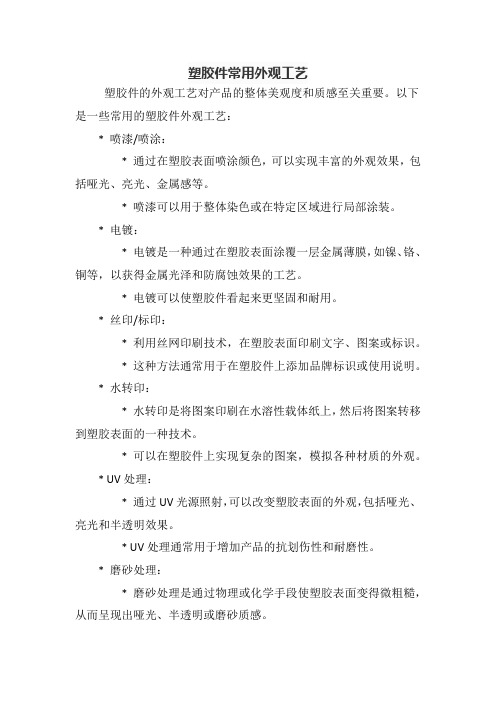 塑胶件常用外观工艺

塑胶件的外观工艺对产品的整体美观度和质感至关重要。以下是一些常用的塑胶件外观工艺：

* 喷漆/喷涂：

* 通过在塑胶表面喷涂颜色，可以实现丰富的外观效果，包括哑光、亮光、金属感等。

* 喷漆可以用于整体染色或在特定区域进行局部涂装。

* 电镀：

* 电镀是一种通过在塑胶表面涂覆一层金属薄膜，如镍、铬、铜等，以获得金属光泽和防腐蚀效果的工艺。

* 电镀可以使塑胶件看起来更坚固和耐用。

* 丝印/标印：

* 利用丝网印刷技术，在塑胶表面印刷文字、图案或标识。

* 这种方法通常用于在塑胶件上添加品牌标识或使用说明。

* 水转印：

* 水转印是将图案印刷在水溶性载体纸上，然后将图案转移到塑胶表面的一种技术。

* 可以在塑胶件上实现复杂的图案，模拟各种材质的外观。

* UV 处理：

* 通过 UV 光源照射，可以改变塑胶表面的外观，包括哑光、亮光和半透明效果。

* UV 处理通常用于增加产品的抗划伤性和耐磨性。

* 磨砂处理：

* 磨砂处理是通过物理或化学手段使塑胶表面变得微粗糙，从而呈现出哑光、半透明或磨砂质感。